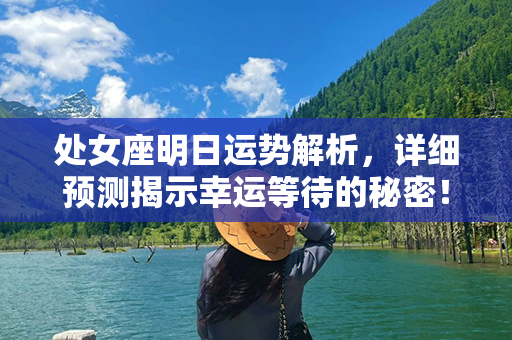 处女座明日运势解析，详细预测揭示幸运等待的秘密！